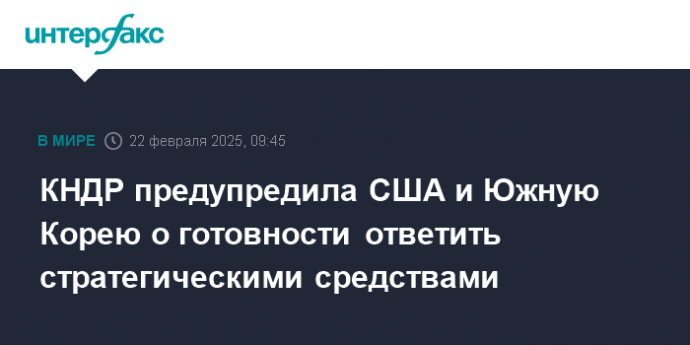 интерфакс

В МИРЕ 22 февраля 2025, 09:45

КНДР предупредила США и Южную Корею о готовности ответить стратегическими средствами